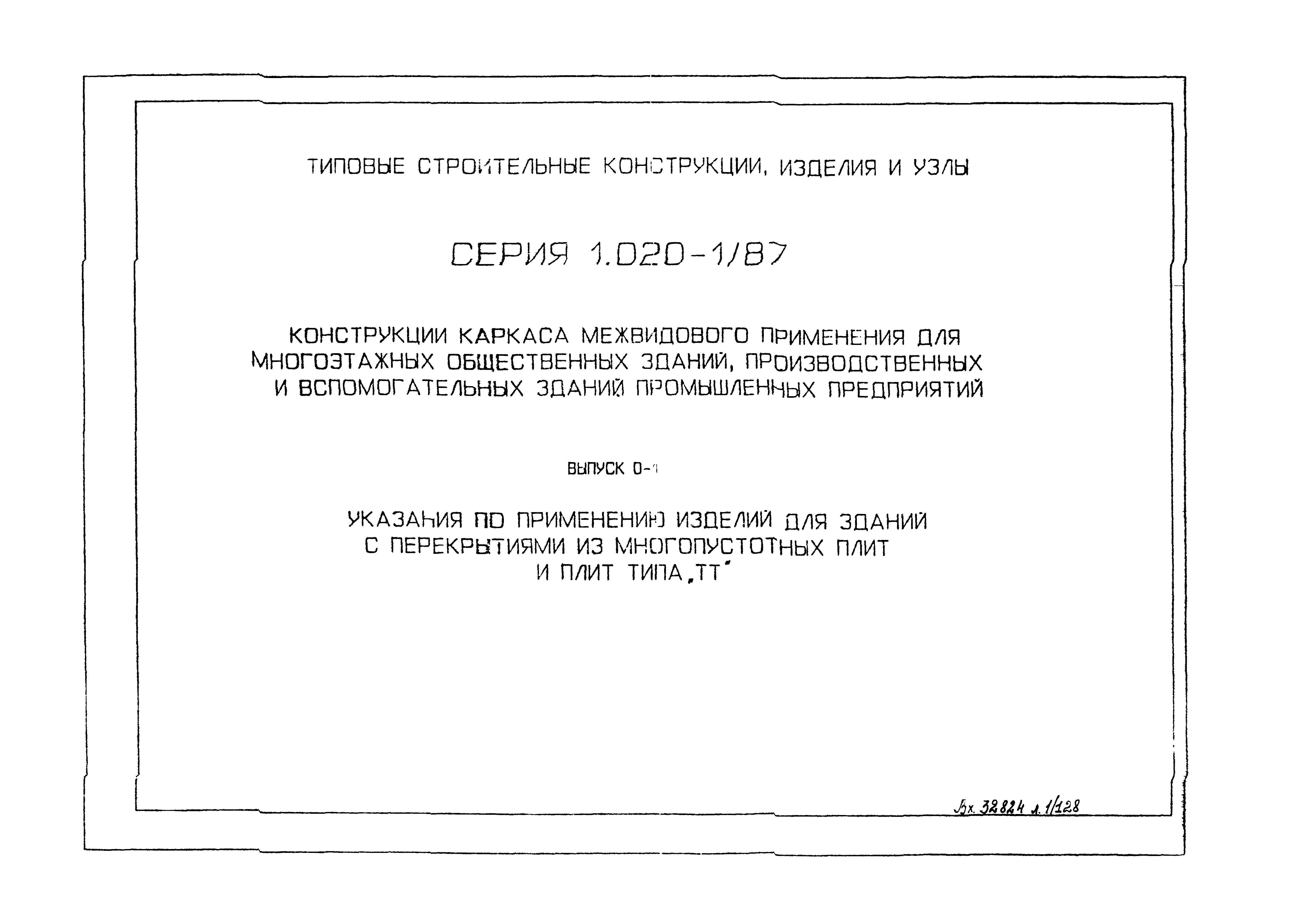 ТИПОВЫЕ СТРОИТЕЛЬНЫЕ КОНСТРУКЦИИ, ИЗДЕЛИЯ И УЗЛЫ

СЕРИЯ 1.020-1/87

КОНСТРУКЦИИ КАРКАСА МЕЖВИДОВОГО ПРИМЕНЕНИЯ ДЛЯ МНОГОЭТАЖНЫХ ОБЩЕСТВЕННЫХ ЗДАНИЙ, ПРОИЗВОДСТВЕННЫХ И ВСПОМОГАТЕЛЬНЫХ ЗДАНИЙ ПРОМЫШЛЕННЫХ ПРЕДПРИЯТИЙ

ВЫПУСК 0-1

УКАЗАНИЯ ПО ПРИМЕНЕНИЮ ИЗДЕЛИЙ ДЛЯ ЗДАНИЙ С ПЕРЕКРЫТИЯМИ ИЗ МНОГОПУСТОТНЫХ ПЛИТ И ПЛИТ ТИПА „ТТ"

Вх. 32824 л. 1/128